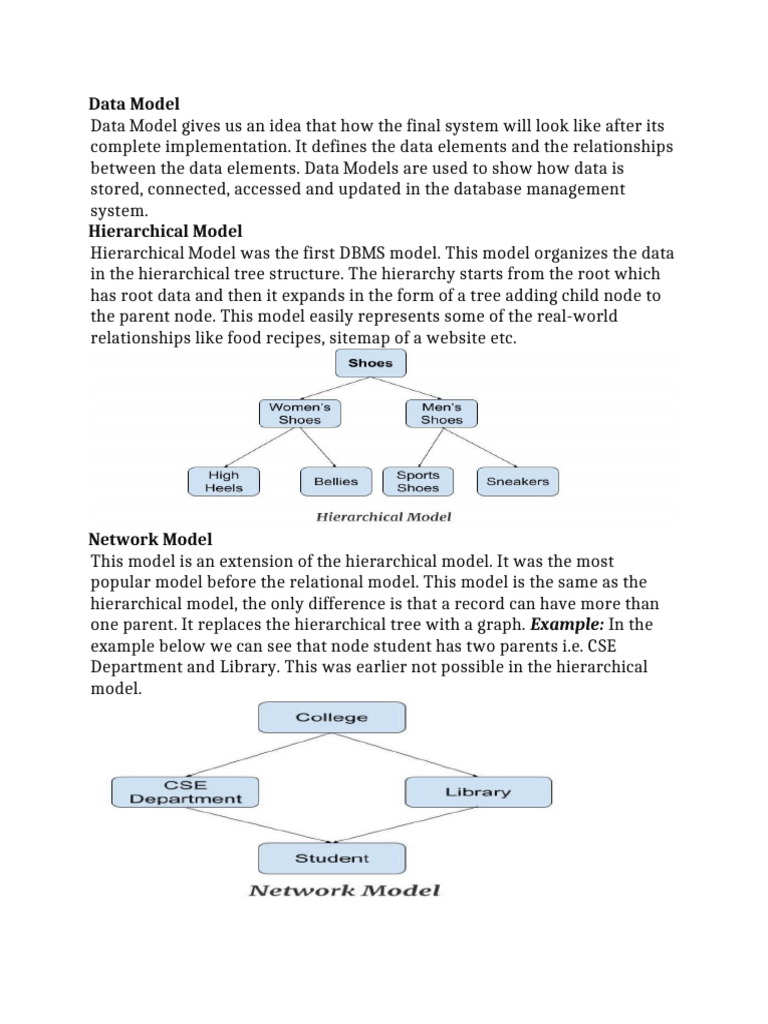 Data Model
Data Model gives us an idea that how the final system will look like after its complete implementation. It defines the data elements and the relationships between the data elements. Data Models are used to show how data is stored, connected, accessed and updated in the database management system.
Hierarchical Model
Hierarchical Model was the first DBMS model. This model organizes the data in the hierarchical tree structure. The hierarchy starts from the root which has root data and then it expands in the form of a tree adding child node to the parent node. This model easily represents some of the real-world relationships like food recipes, sitemap of a website etc.

Shoes
Women's Shoes
Men's Shoes
High Heels
Bellies
Sports Shoes
Sneakers
Hierarchical Model

Network Model
This model is an extension of the hierarchical model. It was the most popular model before the relational model. This model is the same as the hierarchical model, the only difference is that a record can have more than one parent. It replaces the hierarchical tree with a graph. Example: In the example below we can see that node student has two parents i.e. CSE Department and Library. This was earlier not possible in the hierarchical model.

College
CSE Department
Library
Student
Network Model